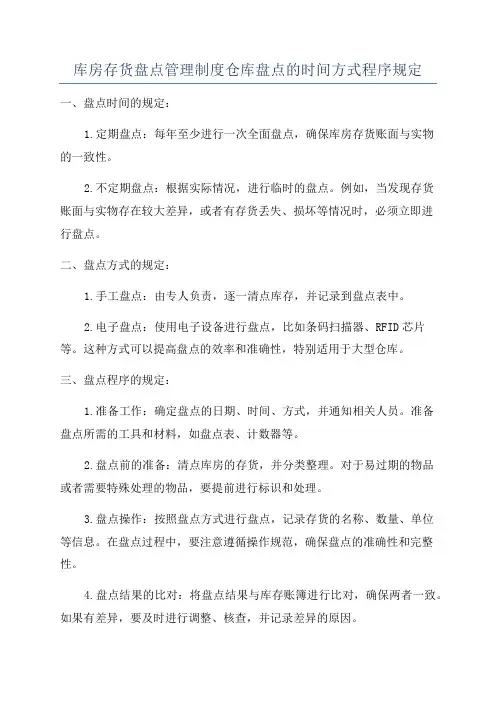 库房存货盘点管理制度仓库盘点的时间方式程序规定

一、盘点时间的规定：

1.定期盘点：每年至少进行一次全面盘点，确保库房存货账面与实物的一致性。

2.不定期盘点：根据实际情况，进行临时的盘点。例如，当发现存货账面与实物存在较大差异，或者有存货丢失、损坏等情况时，必须立即进行盘点。

二、盘点方式的规定：

1.手工盘点：由专人负责，逐一清点库存，并记录到盘点表中。

2.电子盘点：使用电子设备进行盘点，比如条码扫描器、RFID芯片等。这种方式可以提高盘点的效率和准确性，特别适用于大型仓库。

三、盘点程序的规定：

1.准备工作：确定盘点的日期、时间、方式，并通知相关人员。准备盘点所需的工具和材料，如盘点表、计数器等。

2.盘点前的准备：清点库房的存货，并分类整理。对于易过期的物品或者需要特殊处理的物品，要提前进行标识和处理。

3.盘点操作：按照盘点方式进行盘点，记录存货的名称、数量、单位等信息。在盘点过程中，要注意遵循操作规范，确保盘点的准确性和完整性。

4.盘点结果的比对：将盘点结果与库存账簿进行比对，确保两者一致。如果有差异，要及时进行调整、核查，并记录差异的原因。